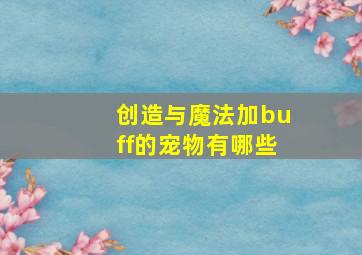 创造与魔法加buff的宠物有哪些